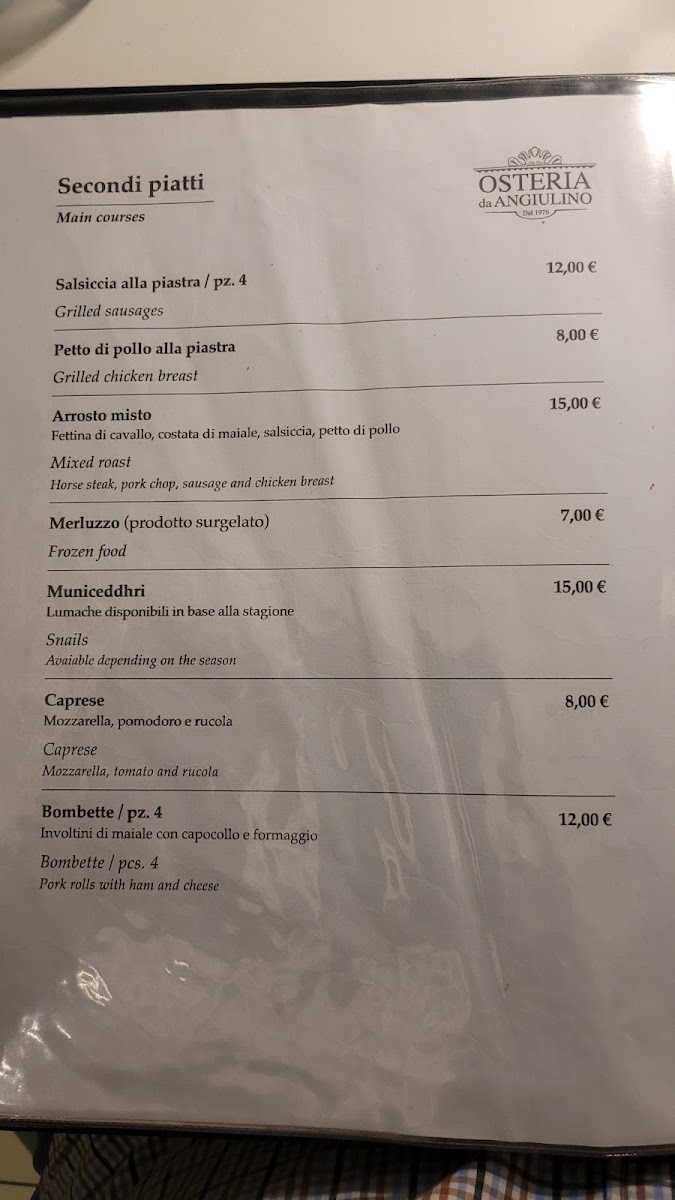 Secondi piatti
Main courses

OSTERIA
da ANGIULINO
Dal 1976

Salsiccia alla piastra / pz. 4
12,00 €
Grilled sausages

Petto di pollo alla piastra
8,00 €
Grilled chicken breast

Arrosto misto
15,00 €
Fettina di cavallo, costata di maiale, salsiccia, petto di pollo
Mixed roast
Horse steak, pork chop, sausage and chicken breast

Merluzzo (prodotto surgelato)
7,00 €
Frozen food

Municeddhri
15,00 €
Lumache disponibili in base alla stagione
Snails
Avaiable depending on the season

Caprese
8,00 €
Mozzarella, pomodoro e rucola
Caprese
Mozzarella, tomato and rucola

Bombette / pz. 4
12,00 €
Involtini di maiale con capocollo e formaggio
Bombette / pcs. 4
Pork rolls with ham and cheese